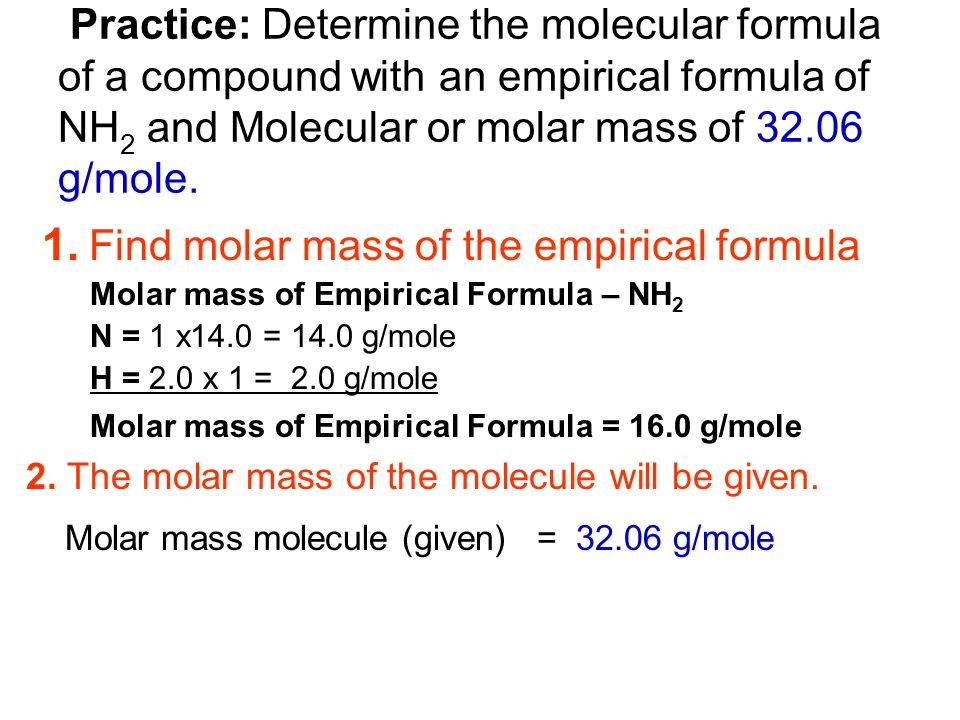 Practice: Determine the molecular formula of a compound with an empirical formula of $NH_2$ and Molecular or molar mass of 32.06 g/mole.

1. Find molar mass of the empirical formula

Molar mass of Empirical Formula – $NH_2$
N = 1 x14.0 = 14.0 g/mole
H = 2.0 x 1 = 2.0 g/mole

Molar mass of Empirical Formula = 16.0 g/mole

2. The molar mass of the molecule will be given.

Molar mass molecule (given) = 32.06 g/mole